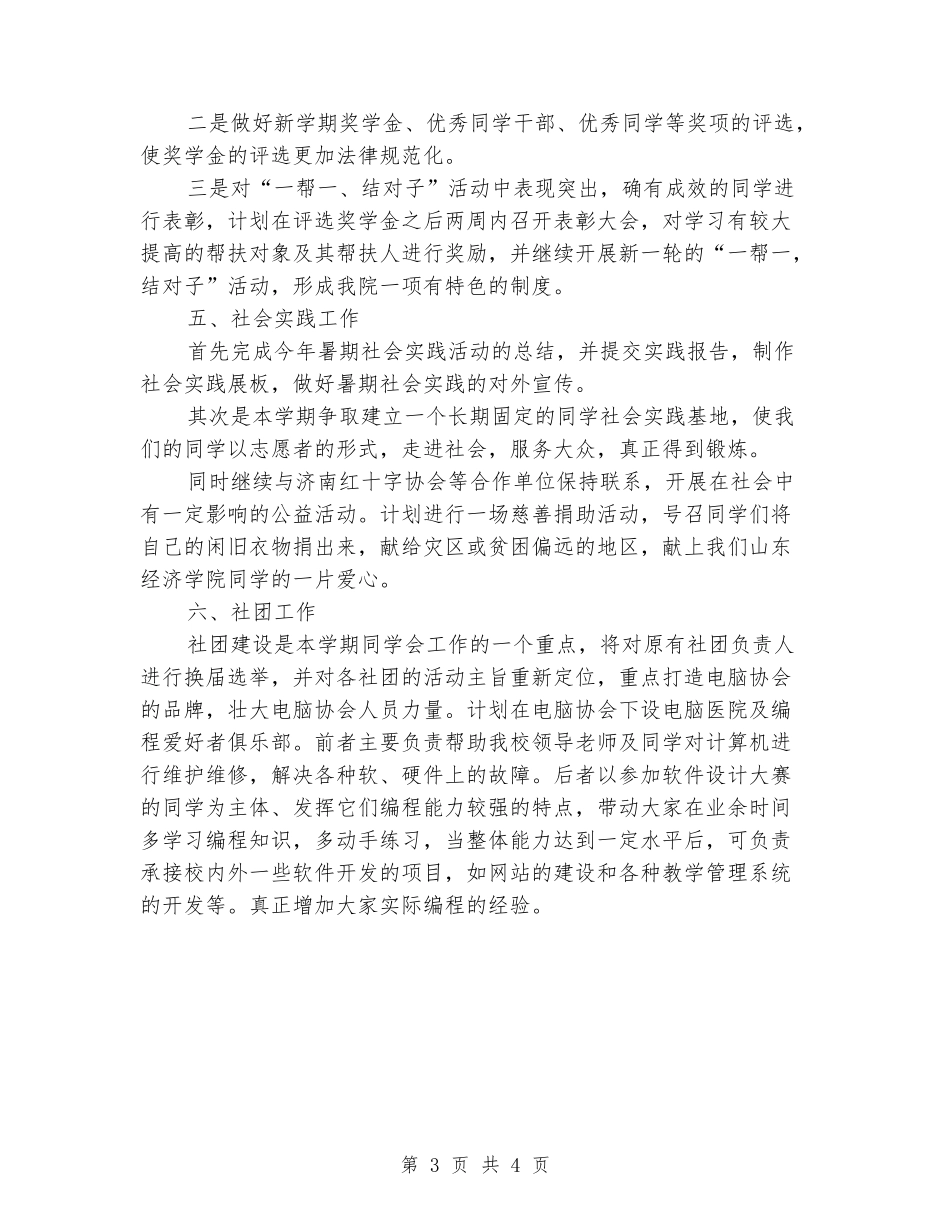 二是做好新学期奖学金、优秀同学干部、优秀同学等奖项的评选，使奖学金的评选更加法律规范化。

三是对“一帮一、结对子”活动中表现突出，确有成效的同学进行表彰，计划在评选奖学金之后两周内召开表彰大会，对学习有较大提高的帮扶对象及其帮扶人进行奖励，并继续开展新一轮的“一帮一，结对子”活动，形成我院一项有特色的制度。

五、社会实践工作

首先完成今年暑期社会实践活动的总结，并提交实践报告，制作社会实践展板，做好暑期社会实践的对外宣传。

其次是本学期争取建立一个长期固定的同学社会实践基地，使我们的同学以志愿者的形式，走进社会，服务大众，真正得到锻炼。

同时继续与济南红十字协会等合作单位保持联系，开展在社会中有一定影响的公益活动。计划进行一场慈善捐助活动，号召同学们将自己的闲旧衣物捐出来，献给灾区或贫困偏远的地区，献上我们山东经济学院同学的一片爱心。

六、社团工作

社团建设是本学期同学会工作的一个重点，将对原有社团负责人进行换届选举，并对各社团的活动主旨重新定位，重点打造电脑协会的品牌，壮大电脑协会人员力量。计划在电脑协会下设电脑医院及编程爱好者俱乐部。前者主要负责帮助我校领导老师及同学对计算机进行维护维修，解决各种软、硬件上的故障。后者以参加软件设计大赛的同学为主体、发挥它们编程能力较强的特点，带动大家在业余时间多学习编程知识，多动手练习，当整体能力达到一定水平后，可负责承接校内外一些软件开发的项目，如网站的建设和各种教学管理系统的开发等。真正增加大家实际编程的经验。

第 3 页 共 4 页